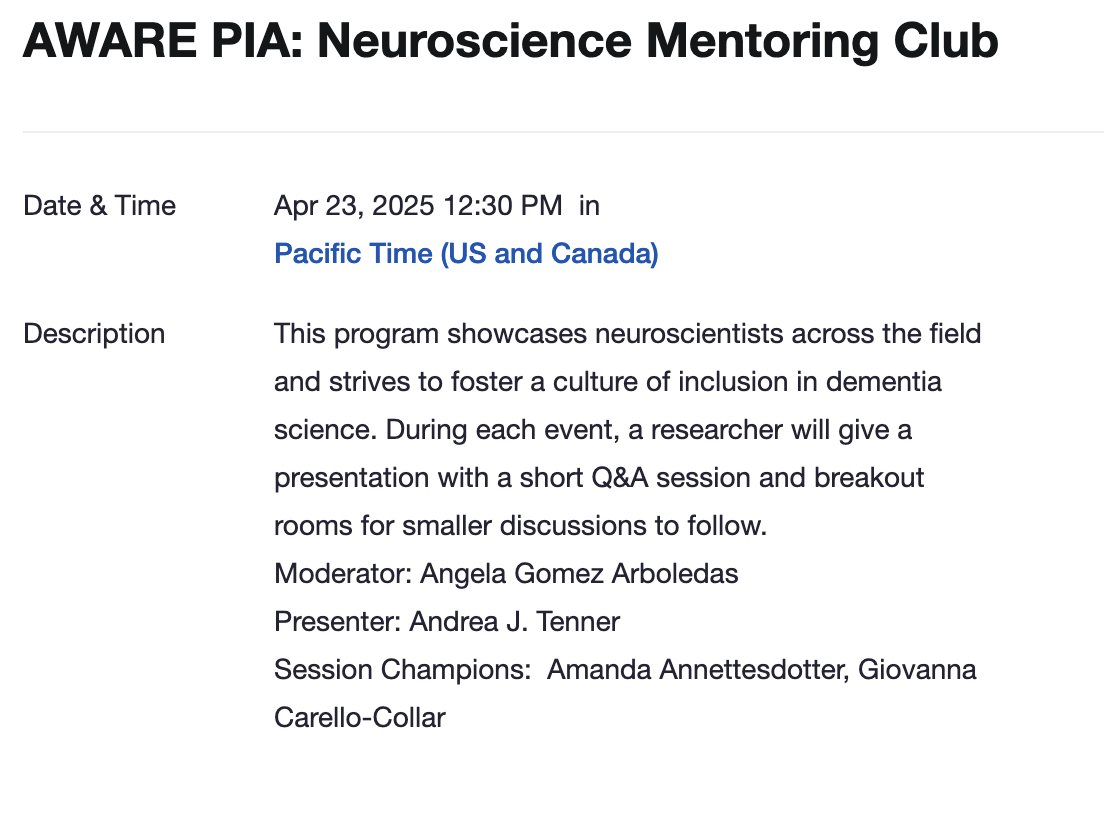 AWARE PIA: Neuroscience Mentoring Club

Date & Time
Apr 23, 2025 12:30 PM in
Pacific Time (US and Canada)

Description
This program showcases neuroscientists across the field and strives to foster a culture of inclusion in dementia science. During each event, a researcher will give a presentation with a short Q&A session and breakout rooms for smaller discussions to follow.
Moderator: Angela Gomez Arboledas
Presenter: Andrea J. Tenner
Session Champions: Amanda Annettesdotter, Giovanna Carello-Collar